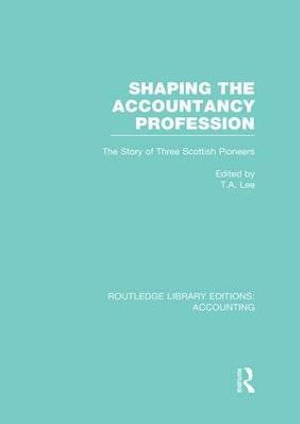 SHAPING THE ACCOUNTANCY PROFESSION

The Story of Three Scottish Pioneers

Edited by
T.A. Lee

ROUTLEDGE LIBRARY EDITIONS: ACCOUNTING

R